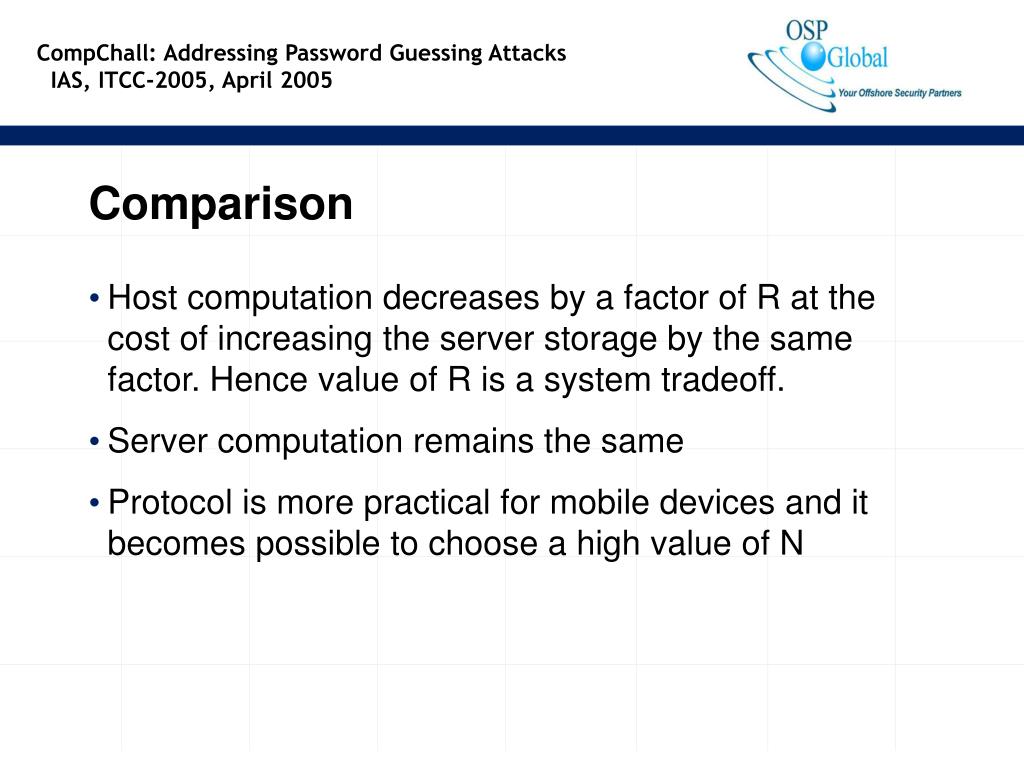 CompChall: Addressing Password Guessing Attacks
IAS, ITCC-2005, April 2005

OSP Global
Your Offshore Security Partners

Comparison

• Host computation decreases by a factor of R at the cost of increasing the server storage by the same factor. Hence value of R is a system tradeoff.

• Server computation remains the same

• Protocol is more practical for mobile devices and it becomes possible to choose a high value of N